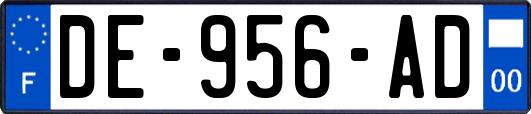 F
DE-956-AD
00